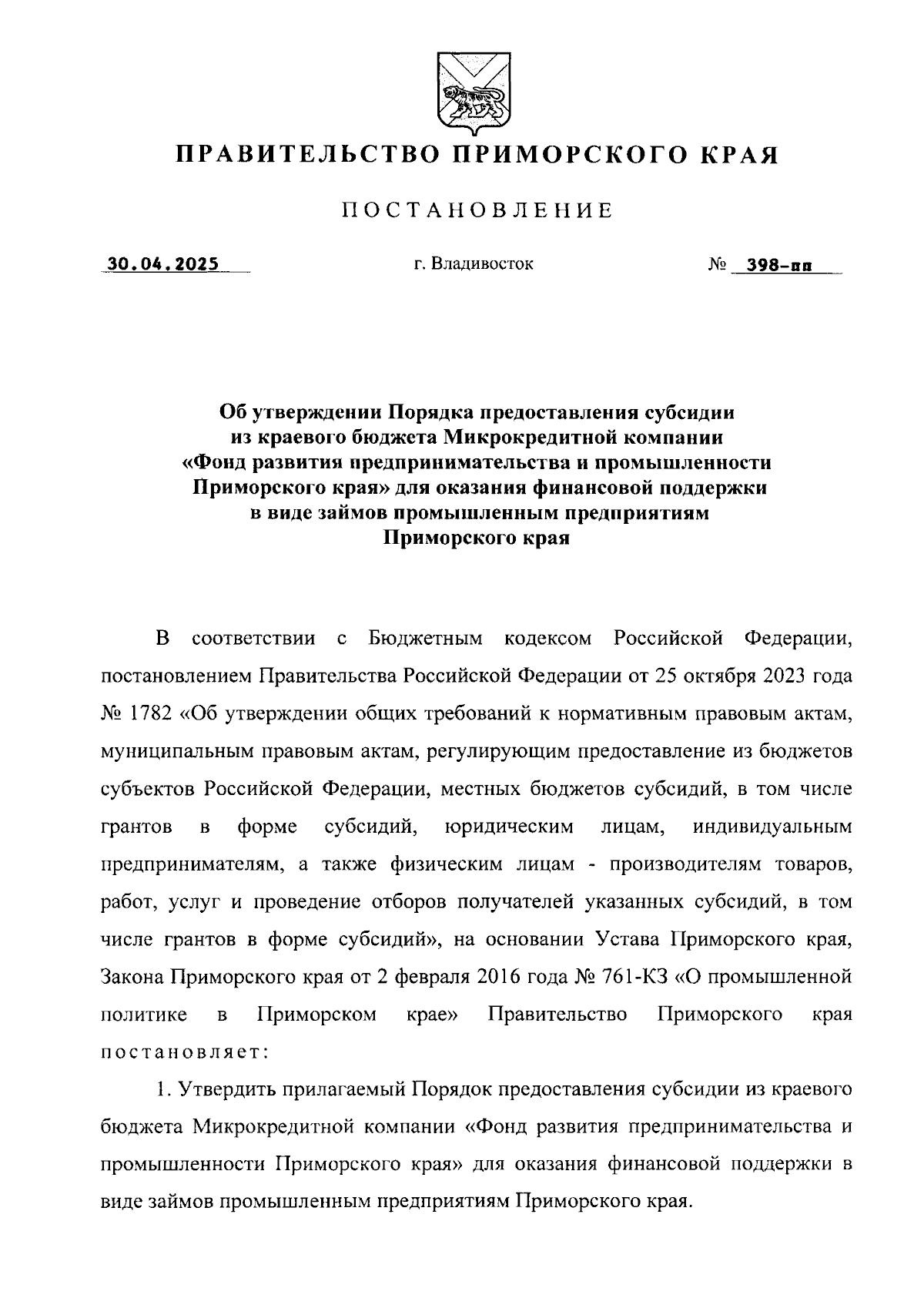 ПРАВИТЕЛЬСТВО ПРИМОРСКОГО КРАЯ

ПОСТАНОВЛЕНИЕ

30.04.2025 г. Владивосток № 398-пп

Об утверждении Порядка предоставления субсидии из краевого бюджета Микрокредитной компании «Фонд развития предпринимательства и промышленности Приморского края» для оказания финансовой поддержки в виде займов промышленным предприятиям Приморского края

В соответствии с Бюджетным кодексом Российской Федерации, постановлением Правительства Российской Федерации от 25 октября 2023 года № 1782 «Об утверждении общих требований к нормативным правовым актам, муниципальным правовым актам, регулирующим предоставление из бюджетов субъектов Российской Федерации, местных бюджетов субсидий, в том числе грантов в форме субсидий, юридическим лицам, индивидуальным предпринимателям, а также физическим лицам - производителям товаров, работ, услуг и проведение отборов получателей указанных субсидий, в том числе грантов в форме субсидий», на основании Устава Приморского края, Закона Приморского края от 2 февраля 2016 года № 761-КЗ «О промышленной политике в Приморском крае» Правительство Приморского края постановляет:

1. Утвердить прилагаемый Порядок предоставления субсидии из краевого бюджета Микрокредитной компании «Фонд развития предпринимательства и промышленности Приморского края» для оказания финансовой поддержки в виде займов промышленным предприятиям Приморского края.